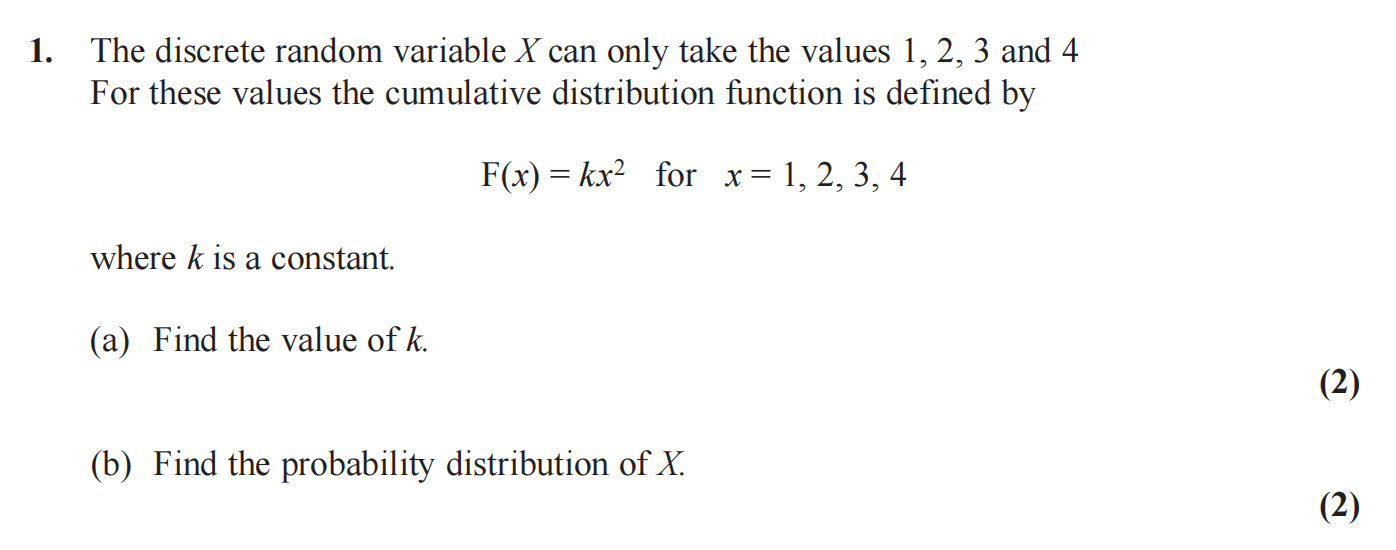 1. The discrete random variable X can only take the values 1, 2, 3 and 4
For these values the cumulative distribution function is defined by

$F(x) = kx^2$ for $x = 1, 2, 3, 4$

where k is a constant.

(a) Find the value of k.

(2)

(b) Find the probability distribution of X.

(2)